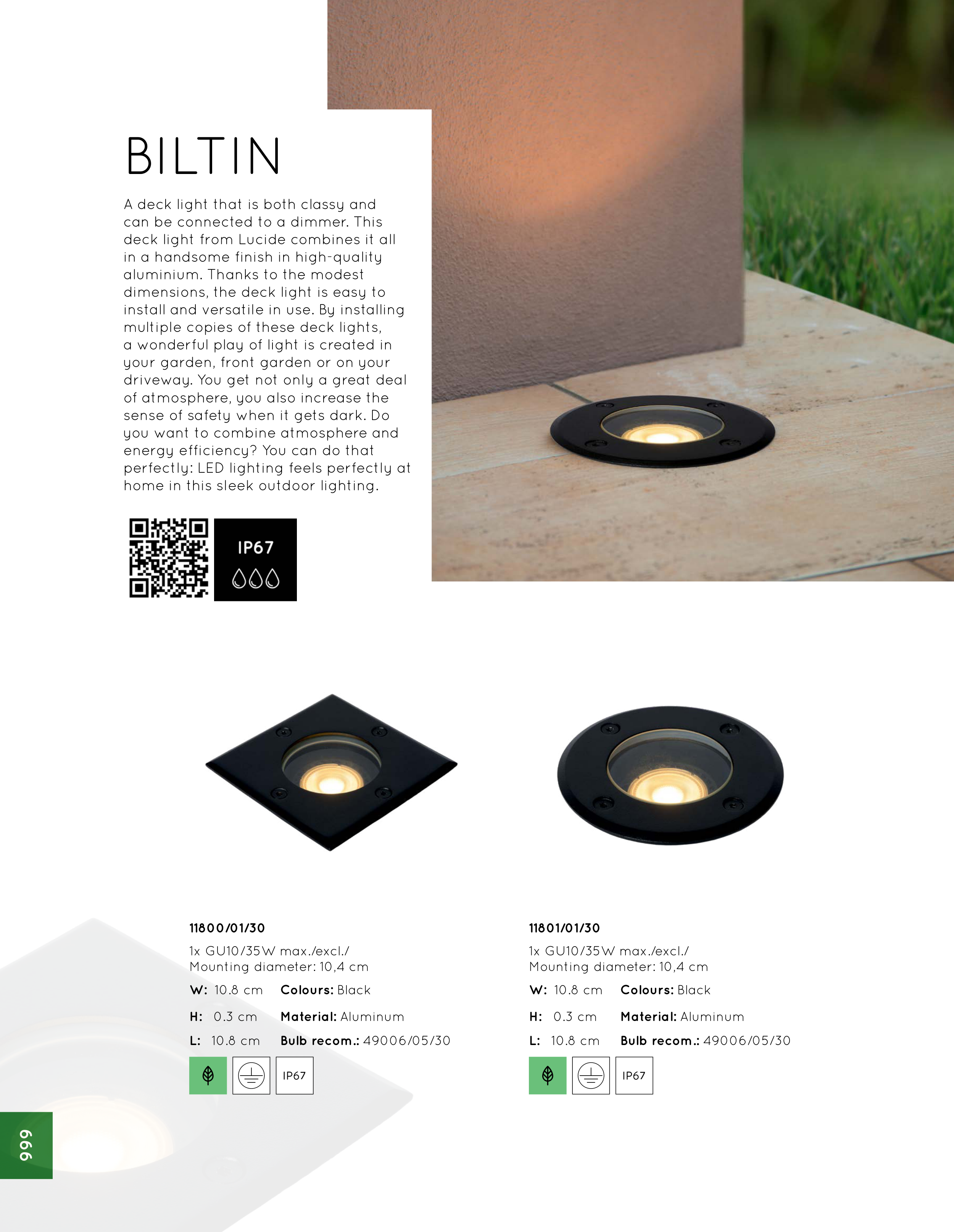 BILTIN

A deck light that is both classy and can be connected to a dimmer. This deck light from Lucide combines it all in a handsome finish in high-quality aluminium. Thanks to the modest dimensions, the deck light is easy to install and versatile in use. By installing multiple copies of these deck lights, a wonderful play of light is created in your garden, front garden or on your driveway. You get not only a great deal of atmosphere, you also increase the sense of safety when it gets dark. Do you want to combine atmosphere and energy efficiency? You can do that perfectly: LED lighting feels perfectly at home in this sleek outdoor lighting.

IP67

11800/01/30

1x GU10/35W max./excl./
Mounting diameter: 10,4 cm

W: 10.8 cm Colours: Black

H: 0.3 cm Material: Aluminum

L: 10.8 cm Bulb recom.: 49006/05/30

IP67

11801/01/30

1x GU10/35W max./excl./
Mounting diameter: 10,4 cm

W: 10.8 cm Colours: Black

H: 0.3 cm Material: Aluminum

L: 10.8 cm Bulb recom.: 49006/05/30

IP67

666